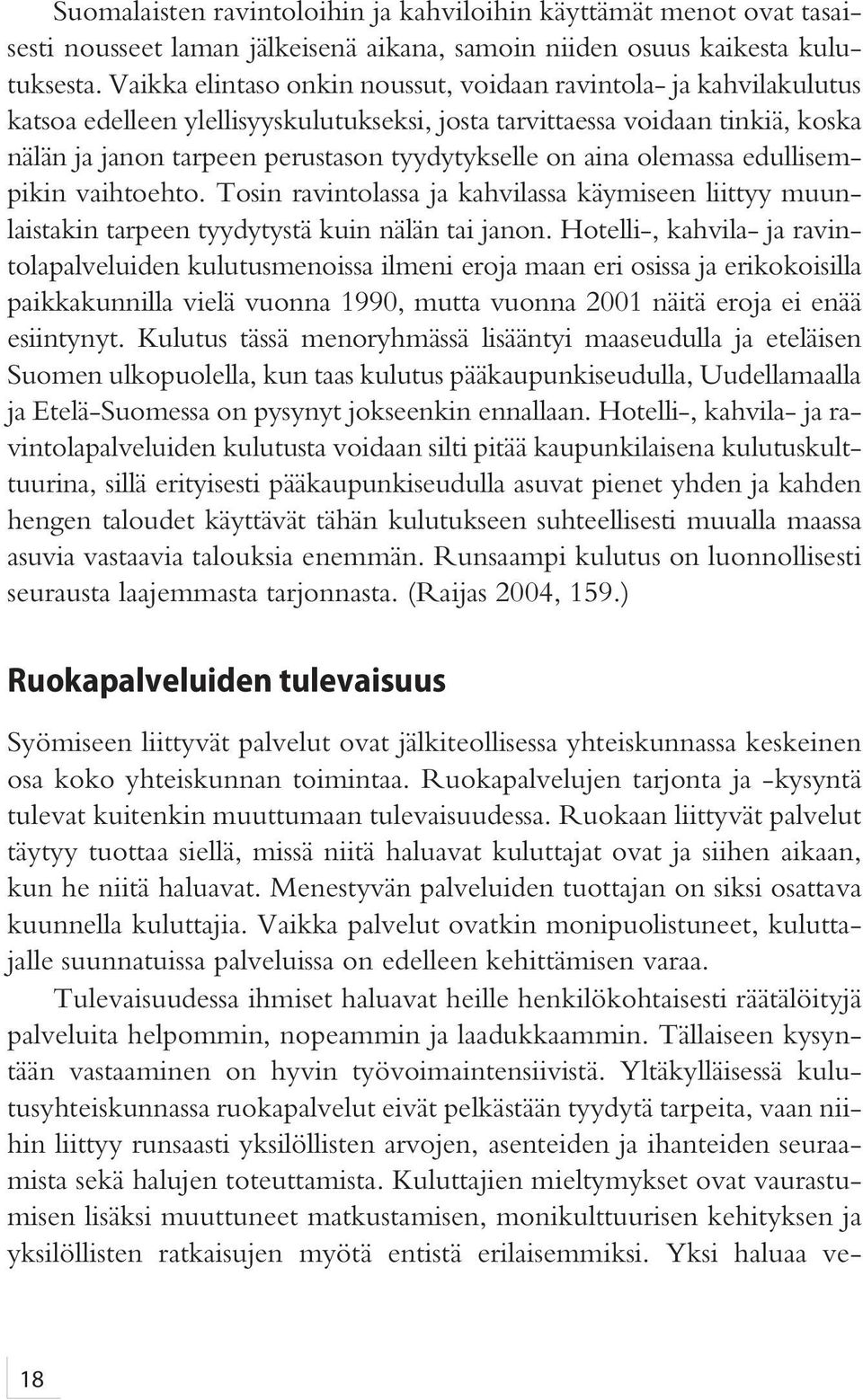 Suomalaisten ravintoloihin ja kahviloihin käyttämät menot ovat tasaisesti nousseet laman jälkeisenä aikana, samoin niiden osuus kaikesta kulutuksesta. Vaikka elintaso onkin noussut, voidaan ravintola- ja kahvilakulutus katsoa edelleen ylellisyyskulutukseksi, josta tarvittaessa voidaan tinkiä, koska nälän ja janon tarpeen perustason tyydytykselle on aina olemassa edullisempikin vaihtoehto. Tosin ravintolassa ja kahvilassa käymiseen liittyy muunlaistakin tarpeen tyydytystä kuin nälän tai janon. Hotelli-, kahvila- ja ravintolapalveluiden kulutusmenoissa ilmeni eroja maan eri osissa ja erikokoisilla paikkakunnilla vielä vuonna 1990, mutta vuonna 2001 näitä eroja ei enää esiintynyt. Kulutus tässä menoryhmässä lisääntyi maaseudulla ja eteläisen Suomen ulkopuolella, kun taas kulutus pääkaupunkiseudulla, Uudellamaalla ja Etelä-Suomessa on pysynyt jokseenkin ennallaan. Hotelli-, kahvila- ja ravintolapalveluiden kulutusta voidaan silti pitää kaupunkilaisena kulutuskulttuurina, sillä erityisesti pääkaupunkiseudulla asuvat pienet yhden ja kahden hengen taloudet käyttävät tähän kulutukseen suhteellisesti muualla maassa asuvia vastaavia talouksia enemmän. Runsaampi kulutus on luonnollisesti seurausta laajemmasta tarjonnasta. (Raijas 2004, 159.)

Ruokapalveluiden tulevaisuus

Syömiseen liittyvät palvelut ovat jälkiteollisessa yhteiskunnassa keskeinen osa koko yhteiskunnan toimintaa. Ruokapalvelujen tarjonta ja -kysyntä tulevat kuitenkin muuttumaan tulevaisuudessa. Ruokaan liittyvät palvelut täytyy tuottaa siellä, missä niitä haluavat kuluttajat ovat ja siihen aikaan, kun he niitä haluavat. Menestyvän palveluiden tuottajan on siksi osattava kuunnella kuluttajia. Vaikka palvelut ovatkin monipuolistuneet, kuluttajalle suunnatuissa palveluissa on edelleen kehittämisen varaa.

Tulevaisuudessa ihmiset haluavat heille henkilökohtaisesti räätälöityjä palveluita helpommin, nopeammin ja laadukkaammin. Tällaiseen kysyntään vastaaminen on hyvin työvoimaintensiivistä. Yltäkylläisessä kulutusyhteiskunnassa ruokapalvelut eivät pelkästään tyydytä tarpeita, vaan niihin liittyy runsaasti yksilöllisten arvojen, asenteiden ja ihanteiden seuraamista sekä halujen toteuttamista. Kuluttajien mieltymykset ovat vaurastumisen lisäksi muuttuneet matkustamisen, monikulttuurisen kehityksen ja yksilöllisten ratkaisujen myötä entistä erilaisemmiksi. Yksi haluaa ve-

18